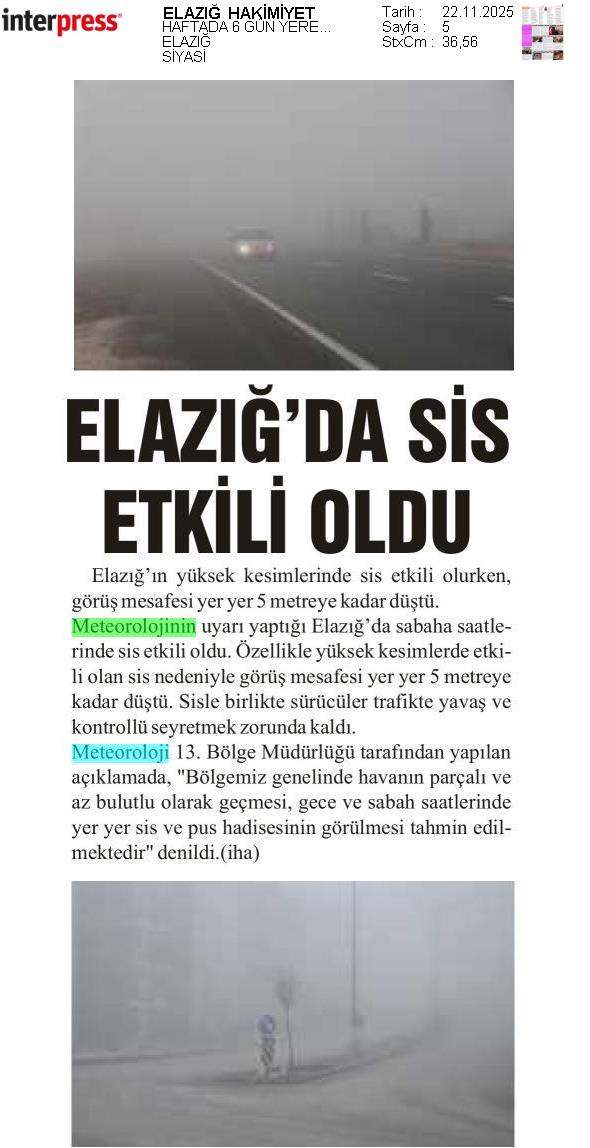 interpress

ELAZIĞ HAKİMİYET
HAFTADA 6 GÜN YERE...
ELAZIĞ
SİYASİ

Tarih : 22.11.2025
Sayfa : 5
StxCm : 36,56

ELAZIĞ'DA SİS ETKİLİ OLDU

Elazığ'ın yüksek kesimlerinde sis etkili olurken, görüş mesafesi yer yer 5 metreye kadar düştü.

Meteorolojinin uyarı yaptığı Elazığ'da sabaha saatlerinde sis etkili oldu. Özellikle yüksek kesimlerde etkili olan sis nedeniyle görüş mesafesi yer yer 5 metreye kadar düştü. Sisle birlikte sürücüler trafikte yavaş ve kontrollü seyretmek zorunda kaldı.

Meteoroloji 13. Bölge Müdürlüğü tarafından yapılan açıklamada, "Bölgemiz genelinde havanın parçalı ve az bulutlu olarak geçmesi, gece ve sabah saatlerinde yer yer sis ve pus hadisesinin görülmesi tahmin edilmektedir" denildi.(iha)